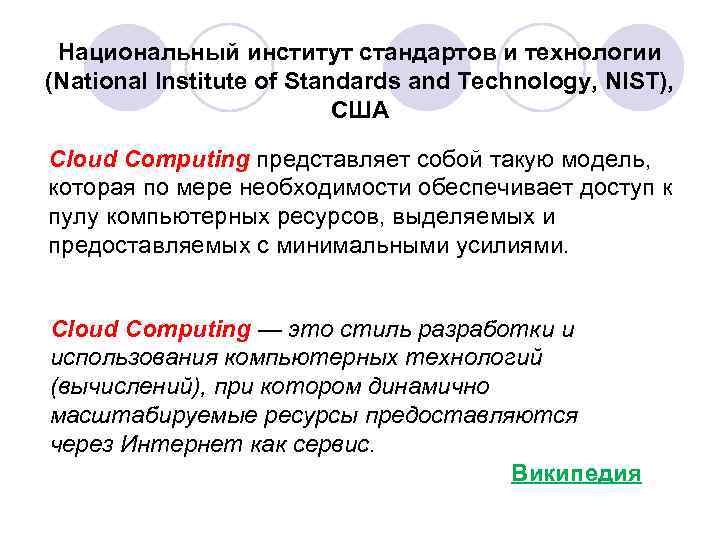 Национальный институт стандартов и технологии (National Institute of Standards and Technology, NIST), США

Cloud Computing представляет собой такую модель, которая по мере необходимости обеспечивает доступ к пулу компьютерных ресурсов, выделяемых и предоставляемых с минимальными усилиями.

Cloud Computing — это стиль разработки и использования компьютерных технологий (вычислений), при котором динамично масштабируемые ресурсы предоставляются через Интернет как сервис.

Википедия